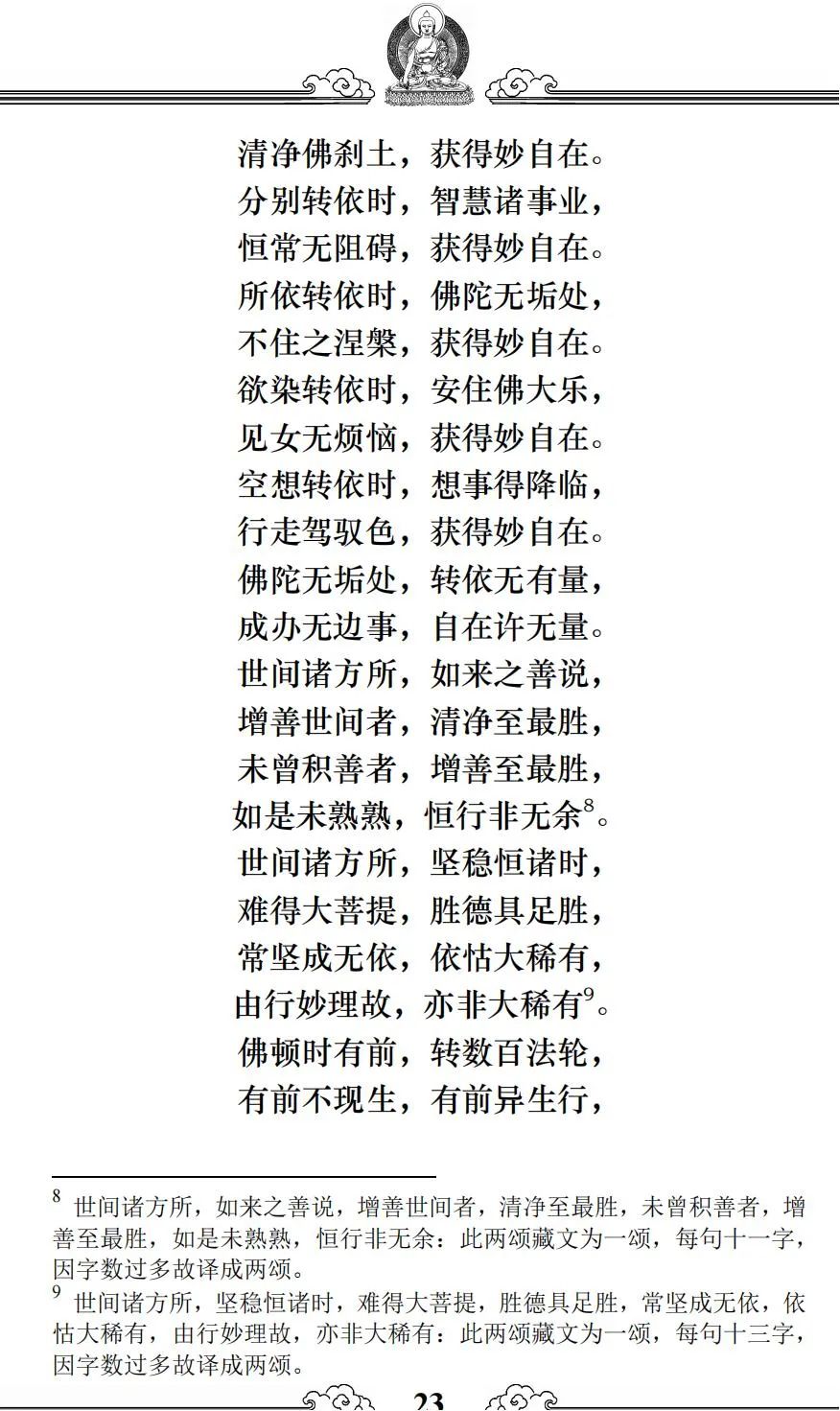 清净佛刹土，获得妙自在。
分别转依时，智慧诸事业，
恒常无阻碍，获得妙自在。
所依转依时，佛陀无垢处，
不住之涅槃，获得妙自在。
欲染转依时，安住佛大乐，
见女无烦恼，获得妙自在。
空想转依时，想事得降临，
行走驾驭色，获得妙自在。
佛陀无垢处，转依无有量，
成办无边事，自在许无量。
世间诸方所，如来之善说，
增善世间者，清净至最胜，
未曾积善者，增善至最胜，
如是未熟熟，恒行非无余$^8$。
世间诸方所，坚稳恒诸时，
难得大菩提，胜德具足胜，
常坚成无依，依怙大稀有，
由行妙理故，亦非大稀有$^9$。
佛顿时有前，转数百法轮，
有前不现生，有前异生行，

$^8$ 世间诸方所，如来之善说，增善世间者，清净至最胜，未曾积善者，增善至最胜，如是未熟熟，恒行非无余：此两颂藏文为一颂，每句十一字，因字数过多故译成两颂。
$^9$ 世间诸方所，坚稳恒诸时，难得大菩提，胜德具足胜，常坚成无依，依怙大稀有，由行妙理故，亦非大稀有：此两颂藏文为一颂，每句十三字，因字数过多故译成两颂。

23